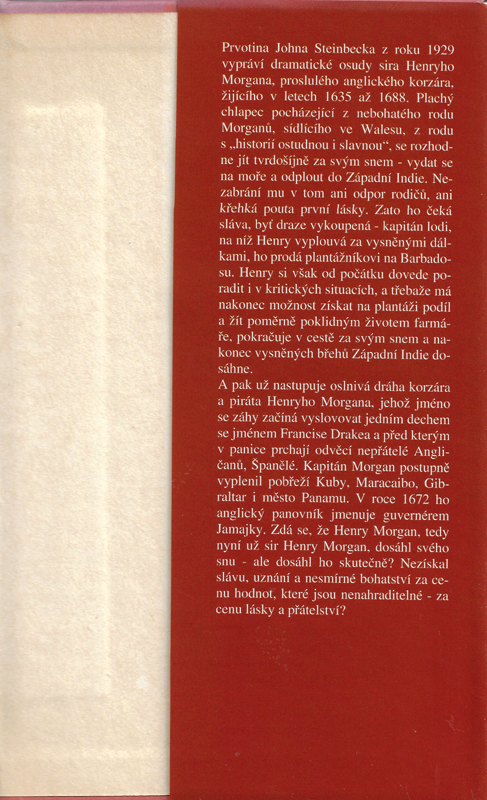 Prvotina Johna Steinbecka z roku 1929 vypráví dramatické osudy sira Henryho Morgana, proslulého anglického korzára, žijícího v letech 1635 až 1688. Plachý chlapec pocházející z nebohatého rodu Morganů, sídlícího ve Walesu, z rodu s „historií ostudnou i slavnou", se rozhodne jít tvrdošíjně za svým snem - vydat se na moře a odplout do Západní Indie. Nezabrání mu v tom ani odpor rodičů, ani křehká pouta první lásky. Zato ho čeká sláva, byť draze vykoupená - kapitán lodi, na níž Henry vyplouvá za vysněnými dálkami, ho prodá plantážníkovi na Barbadosu. Henry si však od počátku dovede poradit i v kritických situacích, a třebaže má nakonec možnost získat na plantáži podíl a žít poměrně poklidným životem farmáře, pokračuje v cestě za svým snem a nakonec vysněných břehů Západní Indie dosáhne.
A pak už nastupuje oslnivá dráha korzára a piráta Henryho Morgana, jehož jméno se záhy začíná vyslovovat jedním dechem se jménem Francise Drakea a před kterým v panice prchají odvěcí nepřátelé Angličanů, Španělé. Kapitán Morgan postupně vyplenil pobřeží Kuby, Maracaibo, Gibraltar i město Panamu. V roce 1672 ho anglický panovník jmenuje guvernérem Jamajky. Zdá se, že Henry Morgan, tedy nyní už sir Henry Morgan, dosáhl svého snu - ale dosáhl ho skutečně? Nezískal slávu, uznání a nesmírné bohatství za cenu hodnot, které jsou nenahraditelné - za cenu lásky a přátelství?